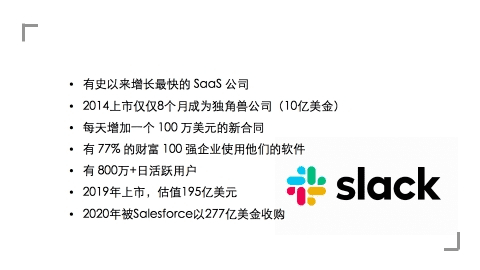 • 有史以来增长最快的 SaaS 公司
• 2014上市仅仅8个月成为独角兽公司（10亿美金）
• 每天增加一个 100 万美元的新合同
• 有 77% 的财富 100 强企业使用他们的软件
• 有 800万+日活跃用户
• 2019年上市，估值195亿美元
• 2020年被Salesforce以277亿美金收购

slack